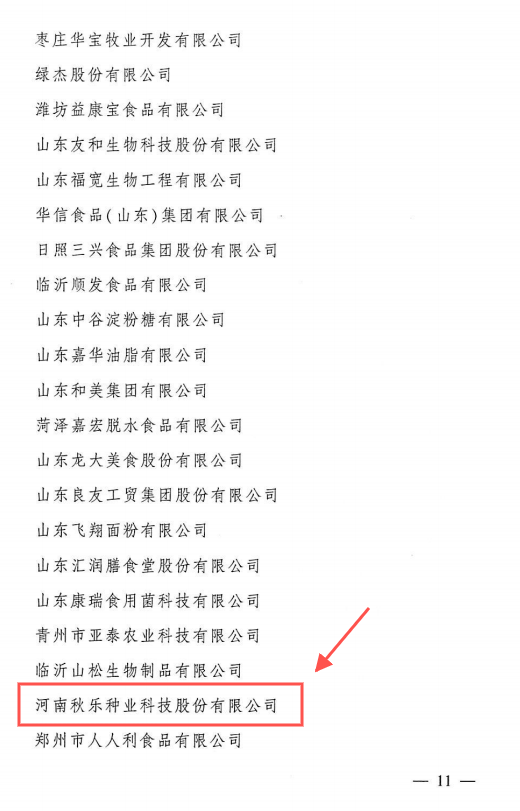 枣庄华宝牧业开发有限公司

绿杰股份有限公司

潍坊益康宝食品有限公司

山东友和生物科技股份有限公司

山东福宽生物工程有限公司

华信食品(山东)集团有限公司

日照三兴食品集团股份有限公司

临沂顺发食品有限公司

山东中谷淀粉糖有限公司

山东嘉华油脂有限公司

山东和美集团有限公司

菏泽嘉宏脱水食品有限公司

山东龙大美食股份有限公司

山东良友工贸集团股份有限公司

山东飞翔面粉有限公司

山东汇润膳食堂股份有限公司

山东康瑞食用菌科技有限公司

青州市亚泰农业科技有限公司

临沂山松生物制品有限公司

河南秋乐种业科技股份有限公司

郑州市人人利食品有限公司

— 11 —